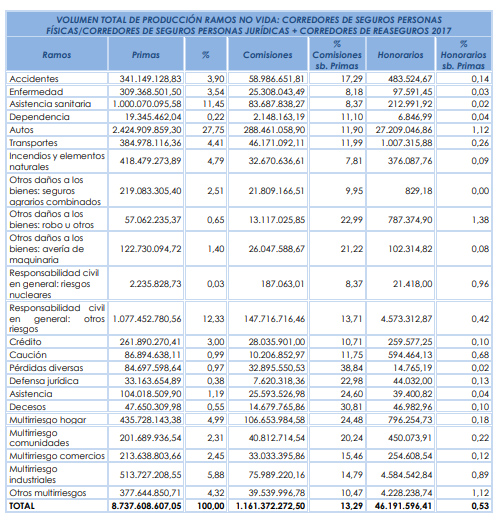 VOLUMEN TOTAL DE PRODUCCIÓN RAMOS NO VIDA: CORREDORES DE SEGUROS PERSONAS FÍSICAS/CORREDORES DE SEGUROS PERSONAS JURÍDICAS + CORREDORES DE REASEGUROS 2017

| Ramos | Primas | % | Comisiones | % Comisiones sb. Primas | Honorarios | % Honorarios sb. Primas |
|---|---|---|---|---|---|---|
| Accidentes | 341.149.128,83 | 3,90 | 58.986.651,81 | 17,29 | 483.524,67 | 0,14 |
| Enfermedad | 309.368.501,50 | 3,54 | 25.308.043,49 | 8,18 | 97.591,45 | 0,03 |
| Asistencia sanitaria | 1.000.070.095,58 | 11,45 | 83.687.838,27 | 8,37 | 212.991,92 | 0,02 |
| Dependencia | 19.345.462,04 | 0,22 | 2.148.163,19 | 11,10 | 6.846,99 | 0,04 |
| Autos | 2.424.909.859,30 | 27,75 | 288.461.058,90 | 11,90 | 27.209.046,86 | 1,12 |
| Transportes | 384.978.116,36 | 4,41 | 46.171.092,11 | 11,99 | 1.007.315,88 | 0,26 |
| Incendios y elementos naturales | 418.479.273,89 | 4,79 | 32.670.636,61 | 7,81 | 376.087,76 | 0,09 |
| Otros daños a los bienes: seguros agrarios combinados | 219.083.305,40 | 2,51 | 21.809.166,51 | 9,95 | 829,18 | 0,00 |
| Otros daños a los bienes: robo u otros | 57.062.235,37 | 0,65 | 13.117.025,85 | 22,99 | 787.374,90 | 1,38 |
| Otros daños a los bienes: avería de maquinaria | 122.730.094,72 | 1,40 | 26.047.588,67 | 21,22 | 102.314,82 | 0,08 |
| Responsabilidad civil en general: riesgos nucleares | 2.235.828,73 | 0,03 | 187.063,01 | 8,37 | 21.418,00 | 0,96 |
| Responsabilidad civil en general: otros riesgos | 1.077.452.780,56 | 12,33 | 147.716.716,46 | 13,71 | 4.573.312,87 | 0,42 |
| Crédito | 261.890.270,41 | 3,00 | 28.035.901,00 | 10,71 | 259.577,25 | 0,10 |
| Caución | 86.894.638,11 | 0,99 | 10.206.852,97 | 11,75 | 594.464,13 | 0,68 |
| Pérdidas diversas | 84.697.598,64 | 0,97 | 32.895.550,53 | 38,84 | 14.765,19 | 0,02 |
| Defensa jurídica | 33.163.654,89 | 0,38 | 7.620.318,36 | 22,98 | 44.032,00 | 0,13 |
| Asistencia | 104.018.509,90 | 1,19 | 25.593.526,98 | 24,60 | 39.400,82 | 0,04 |
| Decesos | 47.650.309,98 | 0,55 | 14.679.765,86 | 30,81 | 46.982,96 | 0,10 |
| Multirriesgo hogar | 435.728.143,38 | 4,99 | 106.653.984,58 | 24,48 | 796.254,73 | 0,18 |
| Multirriesgo comunidades | 201.689.936,54 | 2,31 | 40.812.714,54 | 20,24 | 450.073,91 | 0,22 |
| Multirriesgo comercios | 213.638.803,66 | 2,45 | 33.033.395,86 | 15,46 | 254.608,54 | 0,12 |
| Multirriesgo industriales | 513.727.208,55 | 5,88 | 75.989.220,16 | 14,79 | 4.584.542,84 | 0,89 |
| Otros multirriesgos | 377.644.850,71 | 4,32 | 39.539.996,78 | 10,47 | 4.228.238,74 | 1,12 |
| TOTAL | 8.737.608.607,05 | 100,00 | 1.161.372.272,50 | 13,29 | 46.191.596,41 | 0,53 |